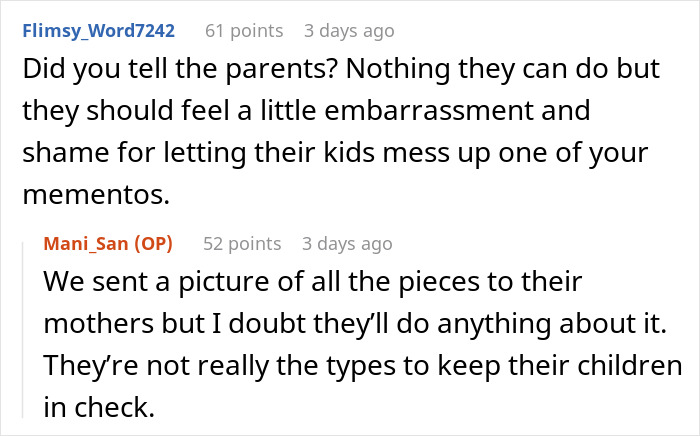 Flimsy_Word7242 61 points 3 days ago
Did you tell the parents? Nothing they can do but they should feel a little embarrassment and shame for letting their kids mess up one of your mementos.

Mani_San (OP) 52 points 3 days ago
We sent a picture of all the pieces to their mothers but I doubt they'll do anything about it. They're not really the types to keep their children in check.